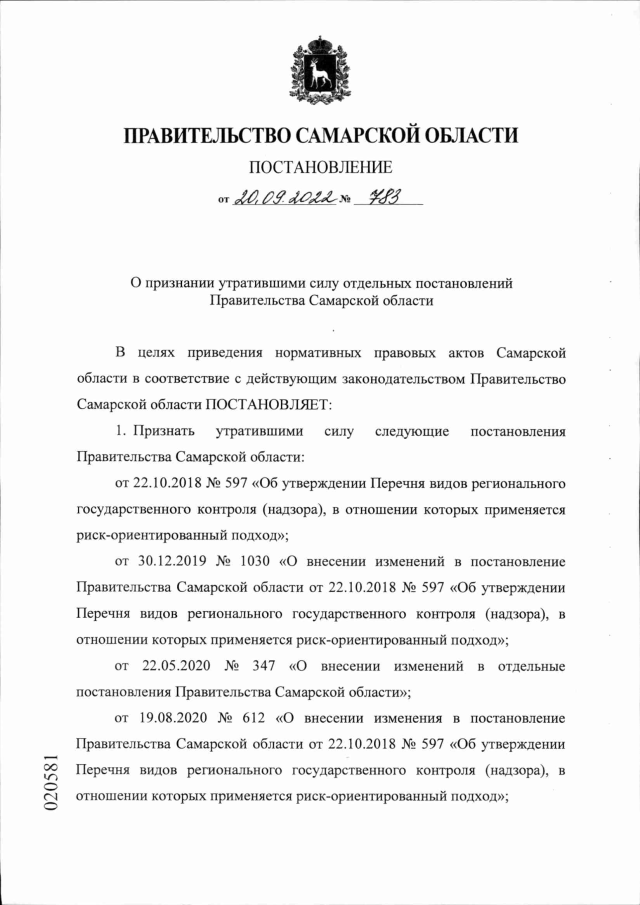 ПРАВИТЕЛЬСТВО САМАРСКОЙ ОБЛАСТИ

ПОСТАНОВЛЕНИЕ

от 20.09.2022 № 783

О признании утратившими силу отдельных постановлений Правительства Самарской области

В целях приведения нормативных правовых актов Самарской области в соответствие с действующим законодательством Правительство Самарской области ПОСТАНОВЛЯЕТ:

1. Признать утратившими силу следующие постановления Правительства Самарской области:

от 22.10.2018 № 597 «Об утверждении Перечня видов регионального государственного контроля (надзора), в отношении которых применяется риск-ориентированный подход»;

от 30.12.2019 № 1030 «О внесении изменений в постановление Правительства Самарской области от 22.10.2018 № 597 «Об утверждении Перечня видов регионального государственного контроля (надзора), в отношении которых применяется риск-ориентированный подход»;

от 22.05.2020 № 347 «О внесении изменений в отдельные постановления Правительства Самарской области»;

от 19.08.2020 № 612 «О внесении изменения в постановление Правительства Самарской области от 22.10.2018 № 597 «Об утверждении Перечня видов регионального государственного контроля (надзора), в отношении которых применяется риск-ориентированный подход»;

020581